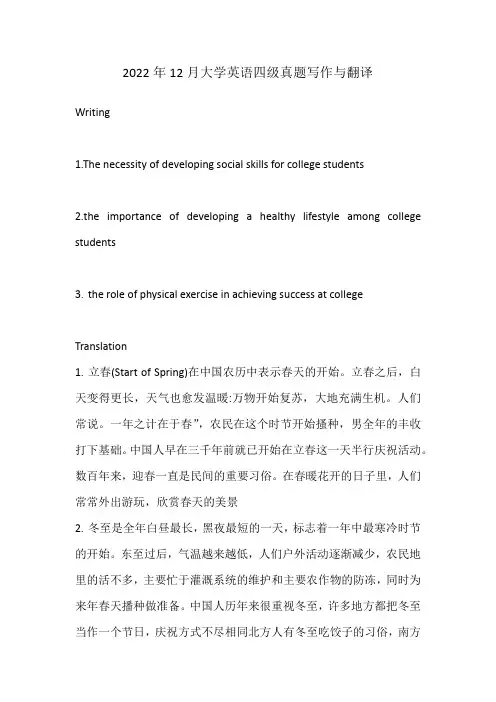 2022 年 12 月大学英语四级真题写作与翻译

Writing

1.The necessity of developing social skills for college students

2.the importance of developing a healthy lifestyle among college students

3. the role of physical exercise in achieving success at college

Translation

1. 立春(Start of Spring)在中国农历中表示春天的开始。立春之后，白天变得更长，天气也愈发温暖:万物开始复苏，大地充满生机。人们常说。一年之计在于春”，农民在这个时节开始播种，男全年的丰收打下基础。中国人早在三千年前就已开始在立春这一天半行庆祝活动。数百年来，迎春一直是民间的重要习俗。在春暖花开的日子里，人们常常外出游玩，欣赏春天的美景

2. 冬至是全年白昼最长，黑夜最短的一天，标志着一年中最寒冷时节的开始。东至过后，气温越来越低，人们户外活动逐渐减少，农民地里的活不多，主要忙于灌溉系统的维护和主要农作物的防冻，同时为来年春天播种做准备。中国人历年来很重视冬至，许多地方都把冬至当作一个节日，庆祝方式不尽相同北方人有冬至吃饺子的习俗，南方